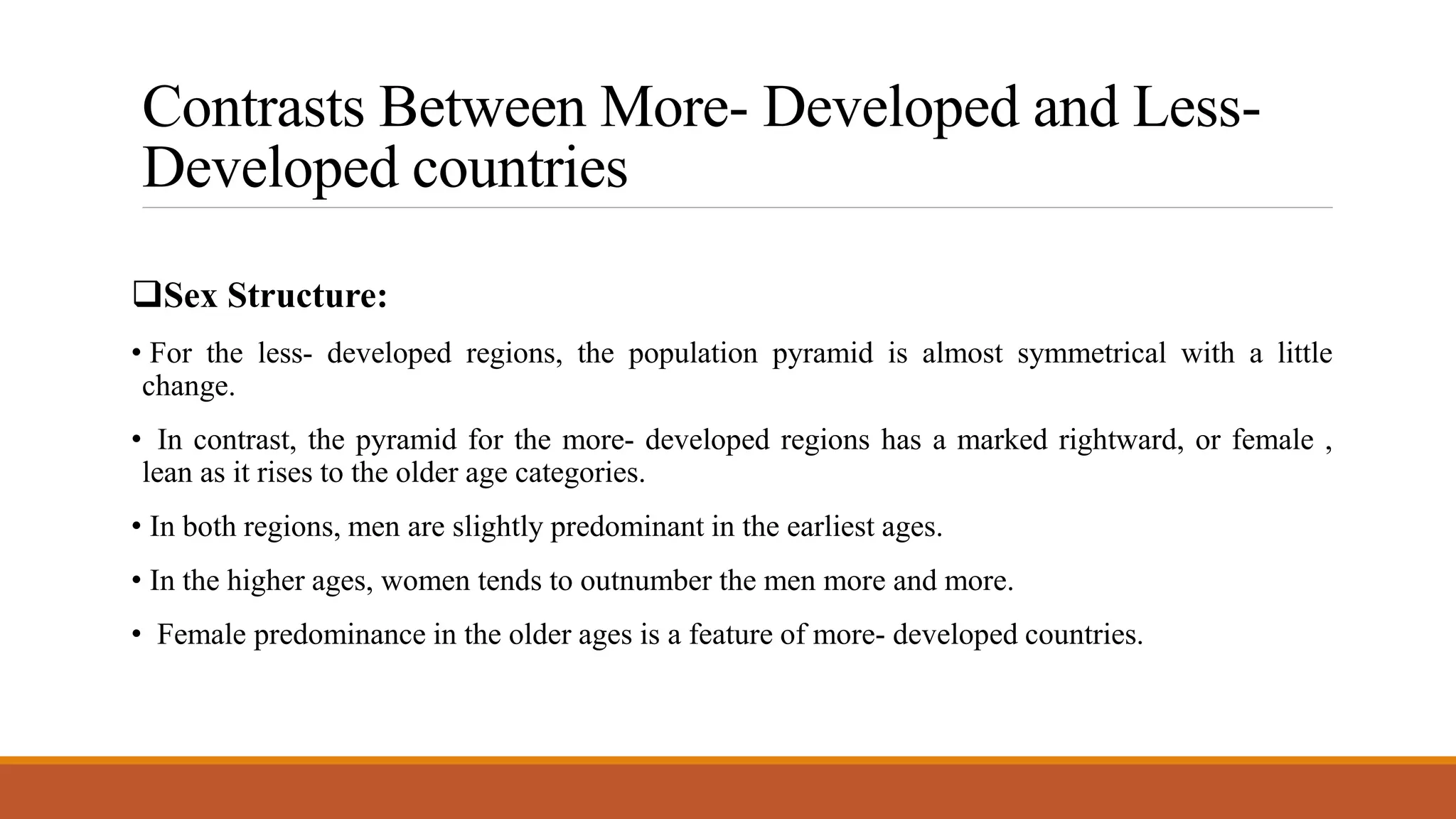 Contrasts Between More- Developed and Less- Developed countries

❑Sex Structure:

• For the less- developed regions, the population pyramid is almost symmetrical with a little change.

• In contrast, the pyramid for the more- developed regions has a marked rightward, or female , lean as it rises to the older age categories.

• In both regions, men are slightly predominant in the earliest ages.

• In the higher ages, women tends to outnumber the men more and more.

• Female predominance in the older ages is a feature of more- developed countries.